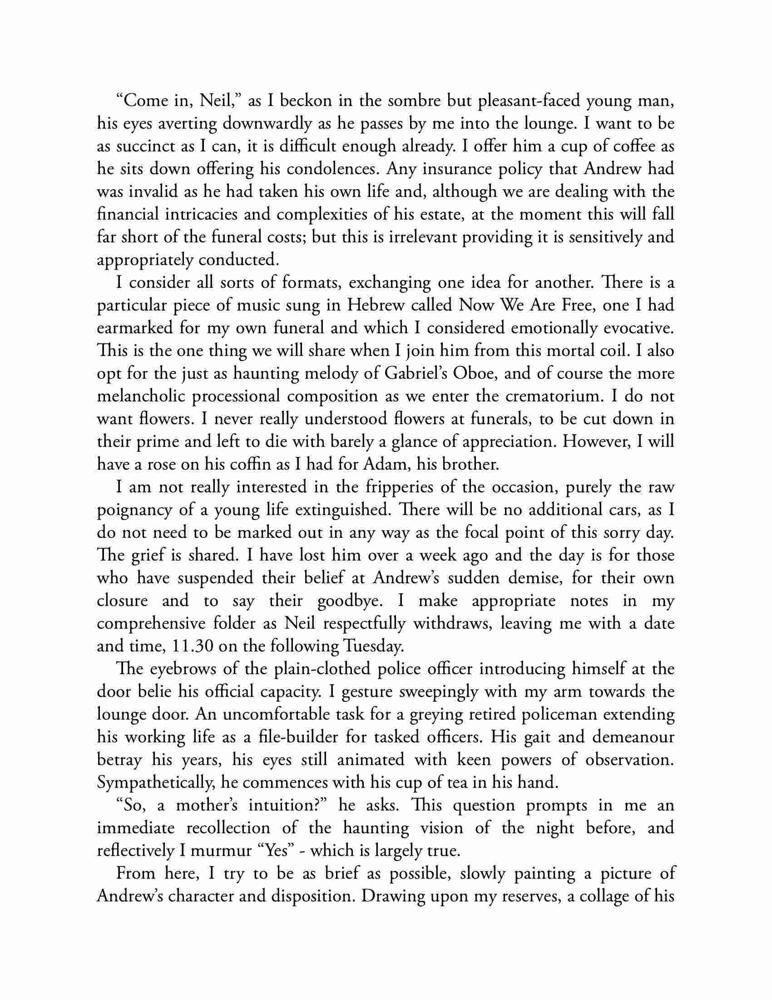 “Come in, Neil,” as I beckon in the sombre but pleasant-faced young man, his eyes averting downwardly as he passes by me into the lounge. I want to be as succinct as I can, it is difficult enough already. I offer him a cup of coffee as he sits down offering his condolences. Any insurance policy that Andrew had was invalid as he had taken his own life and, although we are dealing with the financial intricacies and complexities of his estate, at the moment this will fall far short of the funeral costs; but this is irrelevant providing it is sensitively and appropriately conducted.

I consider all sorts of formats, exchanging one idea for another. There is a particular piece of music sung in Hebrew called Now We Are Free, one I had earmarked for my own funeral and which I considered emotionally evocative. This is the one thing we will share when I join him from this mortal coil. I also opt for the just as haunting melody of Gabriel’s Oboe, and of course the more melancholic processional composition as we enter the crematorium. I do not want flowers. I never really understood flowers at funerals, to be cut down in their prime and left to die with barely a glance of appreciation. However, I will have a rose on his coffin as I had for Adam, his brother.

I am not really interested in the fripperies of the occasion, purely the raw poignancy of a young life extinguished. There will be no additional cars, as I do not need to be marked out in any way as the focal point of this sorry day. The grief is shared. I have lost him over a week ago and the day is for those who have suspended their belief at Andrew’s sudden demise, for their own closure and to say their goodbye. I make appropriate notes in my comprehensive folder as Neil respectfully withdraws, leaving me with a date and time, 11.30 on the following Tuesday.

The eyebrows of the plain-clothed police officer introducing himself at the door belie his official capacity. I gesture sweepingly with my arm towards the lounge door. An uncomfortable task for a greying retired policeman extending his working life as a file-builder for tasked officers. His gait and demeanour betray his years, his eyes still animated with keen powers of observation. Sympathetically, he commences with his cup of tea in his hand.

“So, a mother’s intuition?” he asks. This question prompts in me an immediate recollection of the haunting vision of the night before, and reflectively I murmur “Yes” - which is largely true.

From here, I try to be as brief as possible, slowly painting a picture of Andrew’s character and disposition. Drawing upon my reserves, a collage of his